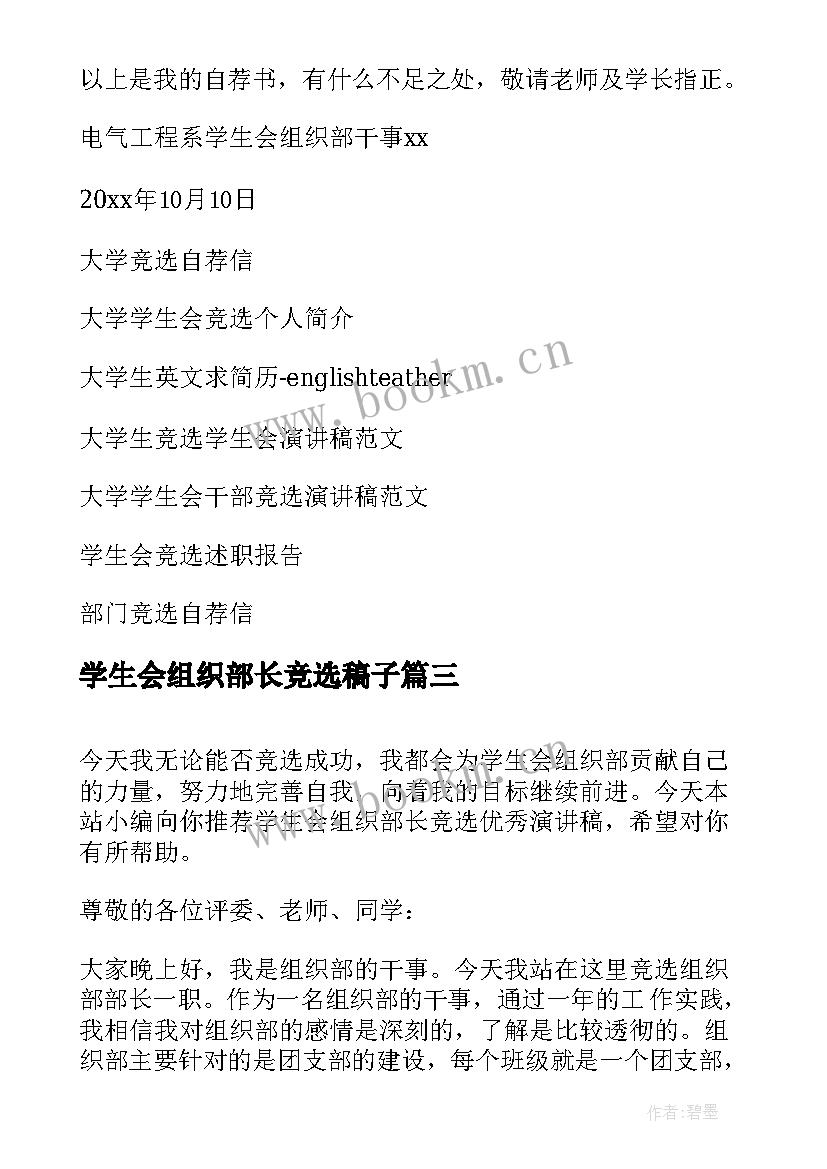 以上是我的自荐书，有什么不足之处，敬请老师及学长指正。

电气工程系学生会组织部干事xx

20xx年10月10日

大学竞选自荐信

大学学生会竞选个人简介

大学生英文求简历-englishteather

大学生竞选学生会演讲稿范文

大学学生会干部竞选演讲稿范文

学生会竞选述职报告

部门竞选自荐信

学生会组织部长竞选稿子篇三

今天我无论能否竞选成功，我都会为学生会组织部贡献自己的力量，努力地完善自我，向着我的目标继续前进。今天本站小编向你推荐学生会组织部长竞选优秀演讲稿，希望对你有所帮助。

尊敬的各位评委、老师、同学：

大家晚上好，我是组织部的干事。今天我站在这里竞选组织部部长一职。作为一名组织部的干事，通过一年的工作实践，我相信我对组织部的感情是深刻的，了解是比较透彻的。组织部主要针对的是团支部的建设，每个班级就是一个团支部，

www.bookm.cn

www.bookm.cn

作者:碧墨